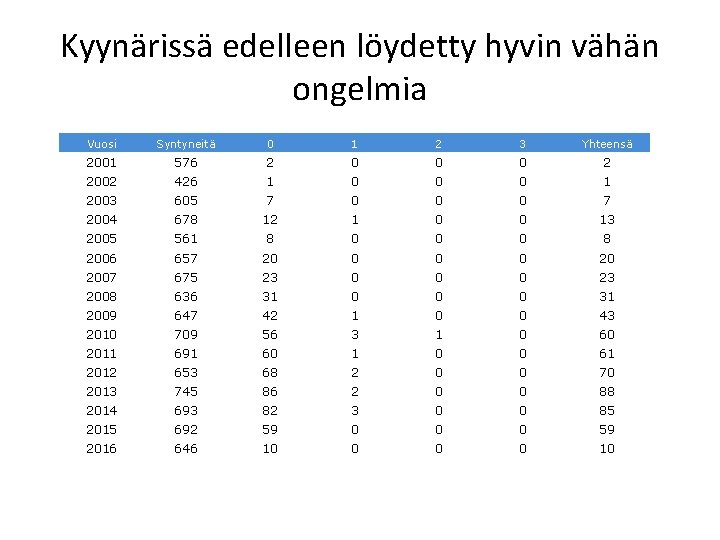 Kyynärissä edelleen löydetty hyvin vähän ongelmia

| Vuosi | Syntyneitä | 0 | 1 | 2 | 3 | Yhteensä |
|---|---|---|---|---|---|---|
| 2001 | 576 | 2 | 0 | 0 | 0 | 2 |
| 2002 | 426 | 1 | 0 | 0 | 0 | 1 |
| 2003 | 605 | 7 | 0 | 0 | 0 | 7 |
| 2004 | 678 | 12 | 1 | 0 | 0 | 13 |
| 2005 | 561 | 8 | 0 | 0 | 0 | 8 |
| 2006 | 657 | 20 | 0 | 0 | 0 | 20 |
| 2007 | 675 | 23 | 0 | 0 | 0 | 23 |
| 2008 | 636 | 31 | 0 | 0 | 0 | 31 |
| 2009 | 647 | 42 | 1 | 0 | 0 | 43 |
| 2010 | 709 | 56 | 3 | 1 | 0 | 60 |
| 2011 | 691 | 60 | 1 | 0 | 0 | 61 |
| 2012 | 653 | 68 | 2 | 0 | 0 | 70 |
| 2013 | 745 | 86 | 2 | 0 | 0 | 88 |
| 2014 | 693 | 82 | 3 | 0 | 0 | 85 |
| 2015 | 692 | 59 | 0 | 0 | 0 | 59 |
| 2016 | 646 | 10 | 0 | 0 | 0 | 10 |